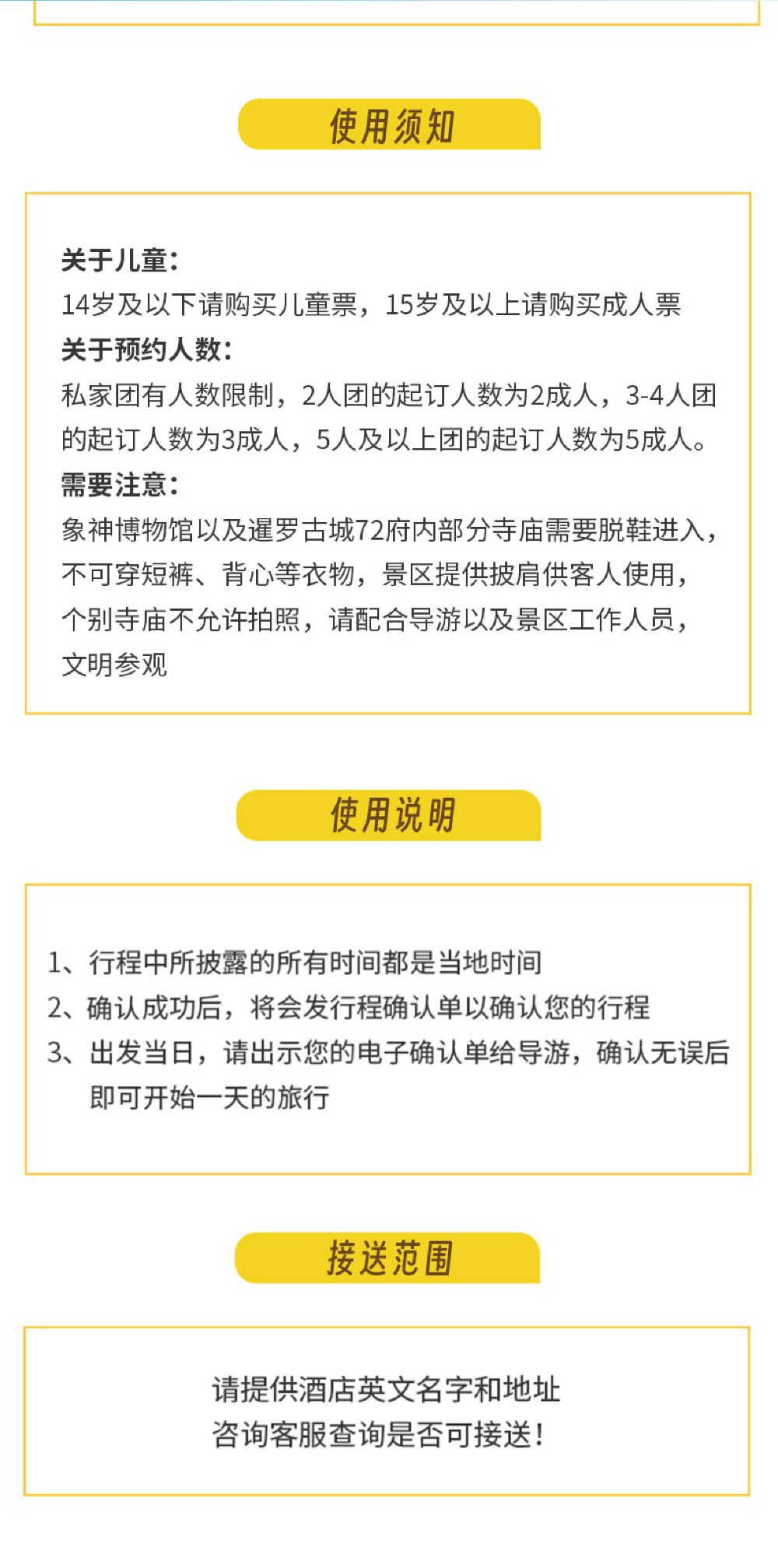 使用须知

关于儿童：
14岁及以下请购买儿童票，15岁及以上请购买成人票
关于预约人数：
私家团有人数限制，2人团的起订人数为2成人，3-4人团的起订人数为3成人，5人及以上团的起订人数为5成人。
需要注意：
象神博物馆以及暹罗古城72府内部分寺庙需要脱鞋进入，不可穿短裤、背心等衣物，景区提供披肩供客人使用，个别寺庙不允许拍照，请配合导游以及景区工作人员，文明参观

使用说明

1、行程中所披露的所有时间都是当地时间
2、确认成功后，将会发行程确认单以确认您的行程
3、出发当日，请出示您的电子确认单给导游，确认无误后即可开始一天的旅行

接送范围

请提供酒店英文名字和地址
咨询客服查询是否可接送！